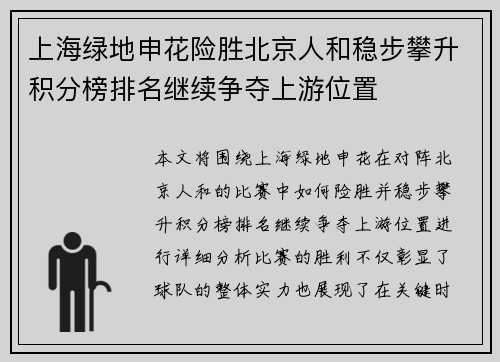 上海绿地申花险胜北京人和稳步攀升积分榜排名继续争夺上游位置

本文将围绕上海绿地申花在对阵北京人和的比赛中如何险胜并稳步攀升积分榜排名继续争夺上游位置进行详细分析比赛的胜利不仅彰显了球队的整体实力也展现了在关键时